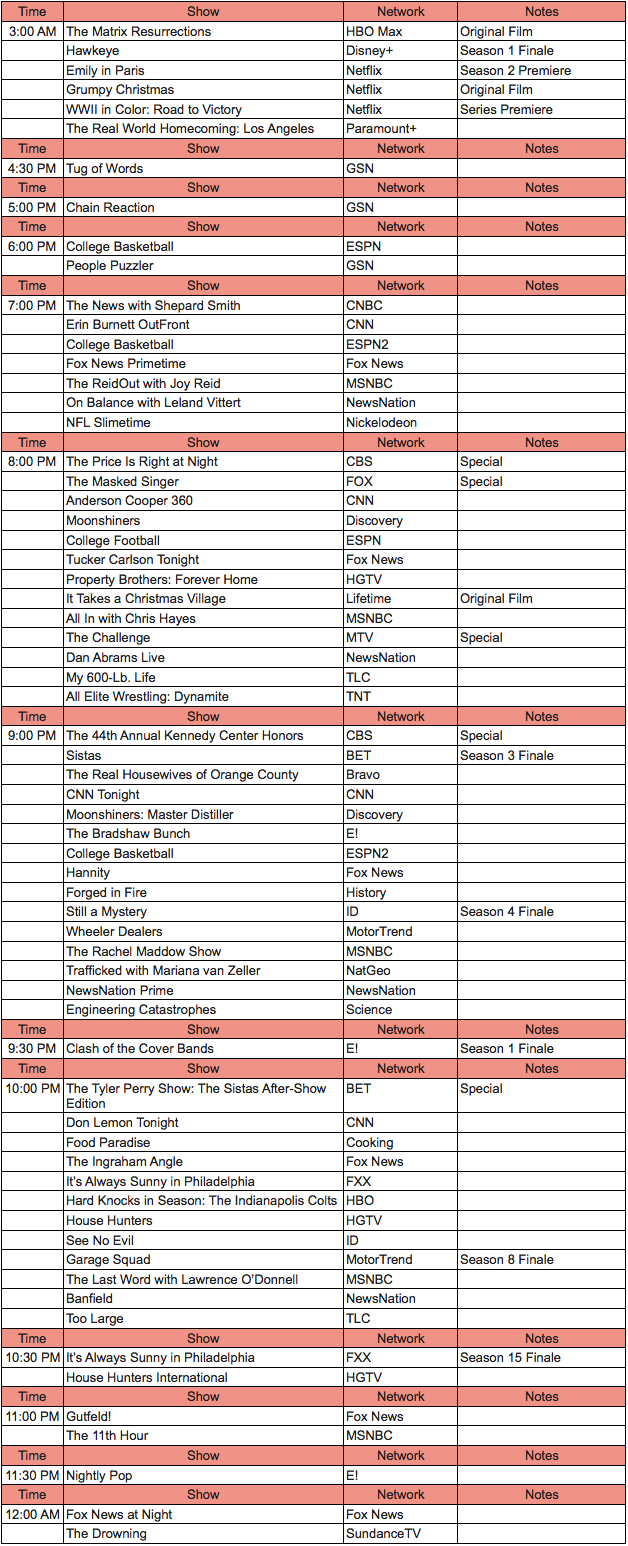 | Time | Show | Network | Notes |
|---|---|---|---|
| 3:00 AM | The Matrix Resurrections | HBO Max | Original Film |
| | Hawkeye | Disney+ | Season 1 Finale |
| | Emily in Paris | Netflix | Season 2 Premiere |
| | Grumpy Christmas | Netflix | Original Film |
| | WWII in Color: Road to Victory | Netflix | Series Premiere |
| | The Real World Homecoming: Los Angeles | Paramount+ | |
| Time | Show | Network | Notes |
| 4:30 PM | Tug of Words | GSN | |
| Time | Show | Network | Notes |
| 5:00 PM | Chain Reaction | GSN | |
| Time | Show | Network | Notes |
| 6:00 PM | College Basketball | ESPN | |
| | People Puzzler | GSN | |
| Time | Show | Network | Notes |
| 7:00 PM | The News with Shepard Smith | CNBC | |
| | Erin Burnett OutFront | CNN | |
| | College Basketball | ESPN2 | |
| | Fox News Primetime | Fox News | |
| | The ReidOut with Joy Reid | MSNBC | |
| | On Balance with Leland Vittert | NewsNation | |
| | NFL Slimetime | Nickelodeon | |
| Time | Show | Network | Notes |
| 8:00 PM | The Price Is Right at Night | CBS | Special |
| | The Masked Singer | FOX | Special |
| | Anderson Cooper 360 | CNN | |
| | Moonshiners | Discovery | |
| | College Football | ESPN | |
| | Tucker Carlson Tonight | Fox News | |
| | Property Brothers: Forever Home | HGTV | |
| | It Takes a Christmas Village | Lifetime | Original Film |
| | All In with Chris Hayes | MSNBC | |
| | The Challenge | MTV | Special |
| | Dan Abrams Live | NewsNation | |
| | My 600-Lb. Life | TLC | |
| | All Elite Wrestling: Dynamite | TNT | |
| Time | Show | Network | Notes |
| 9:00 PM | The 44th Annual Kennedy Center Honors | CBS | Special |
| | Sistas | BET | Season 3 Finale |
| | The Real Housewives of Orange County | Bravo | |
| | CNN Tonight | CNN | |
| | Moonshiners: Master Distiller | Discovery | |
| | The Bradshaw Bunch | E! | |
| | College Basketball | ESPN2 | |
| | Hannity | Fox News | |
| | Forged in Fire | History | |
| | Still a Mystery | ID | Season 4 Finale |
| | Wheeler Dealers | MotorTrend | |
| | The Rachel Maddow Show | MSNBC | |
| | Trafficked with Mariana van Zeller | NatGeo | |
| | NewsNation Prime | NewsNation | |
| | Engineering Catastrophes | Science | |
| Time | Show | Network | Notes |
| 9:30 PM | Clash of the Cover Bands | E! | Season 1 Finale |
| Time | Show | Network | Notes |
| 10:00 PM | The Tyler Perry Show: The Sistas After-Show Edition | BET | Special |
| | Don Lemon Tonight | CNN | |
| | Food Paradise | Cooking | |
| | The Ingraham Angle | Fox News | |
| | It's Always Sunny in Philadelphia | FXX | |
| | Hard Knocks in Season: The Indianapolis Colts | HBO | |
| | House Hunters | HGTV | |
| | See No Evil | ID | |
| | Garage Squad | MotorTrend | Season 8 Finale |
| | The Last Word with Lawrence O'Donnell | MSNBC | |
| | Banfield | NewsNation | |
| | Too Large | TLC | |
| Time | Show | Network | Notes |
| 10:30 PM | It's Always Sunny in Philadelphia | FXX | Season 15 Finale |
| | House Hunters International | HGTV | |
| Time | Show | Network | Notes |
| 11:00 PM | Gutfeld! | Fox News | |
| | The 11th Hour | MSNBC | |
| Time | Show | Network | Notes |
| 11:30 PM | Nightly Pop | E! | |
| Time | Show | Network | Notes |
| 12:00 AM | Fox News at Night | Fox News | |
| | The Drowning | SundanceTV | |